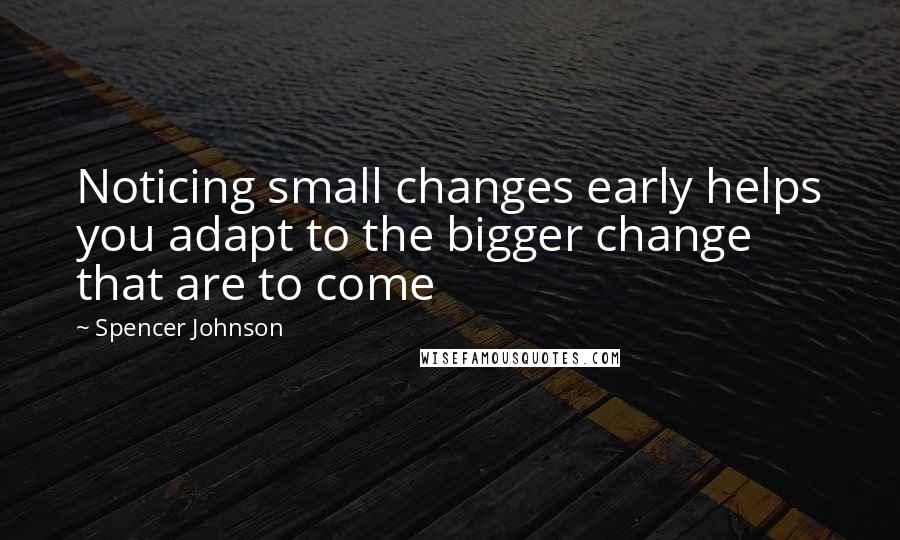 Noticing small changes early helps you adapt to the bigger change that are to come

~ Spencer Johnson

WISEFAMOUSQUOTES.COM